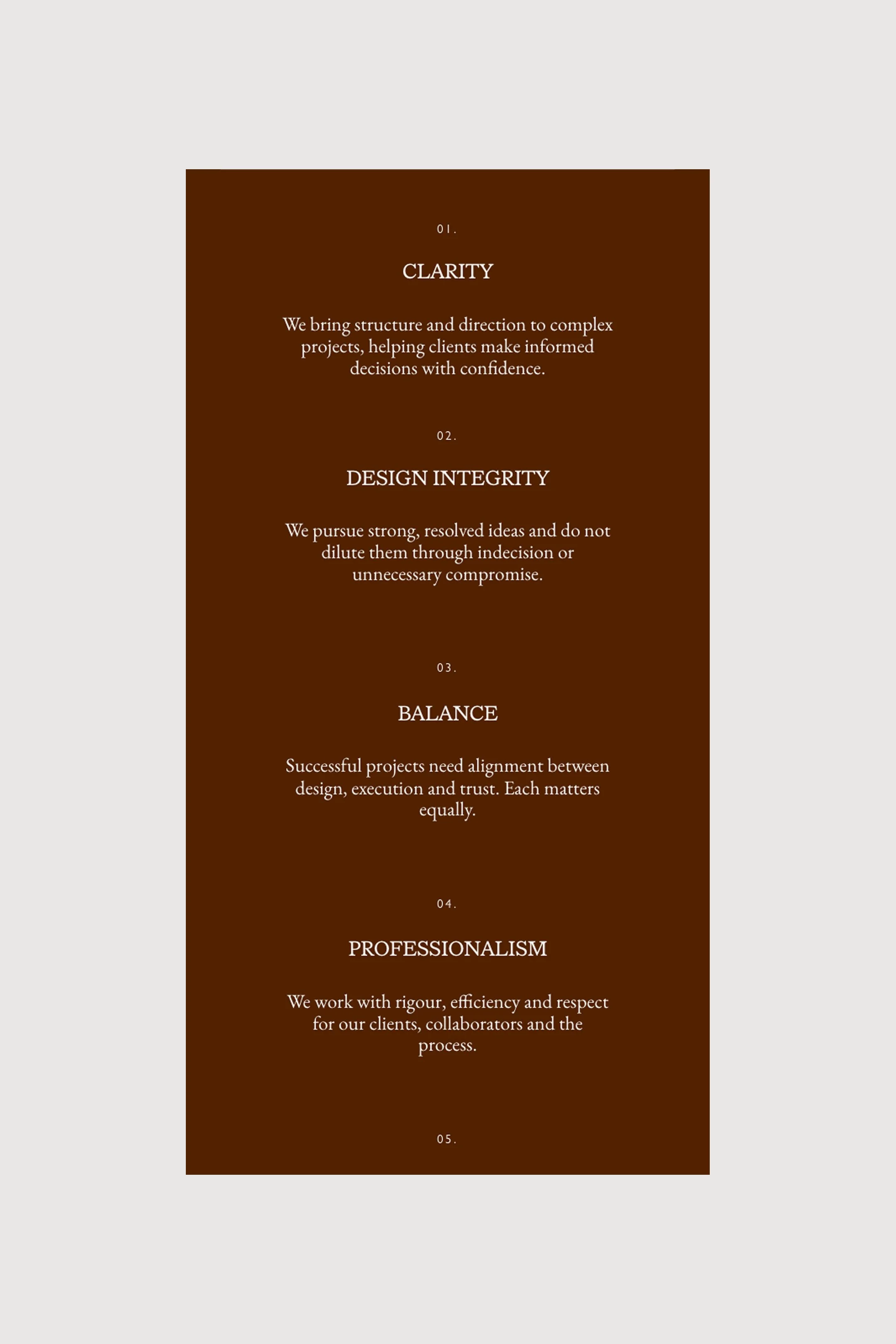 01.

CLARITY

We bring structure and direction to complex projects, helping clients make informed decisions with confidence.

02.

DESIGN INTEGRITY

We pursue strong, resolved ideas and do not dilute them through indecision or unnecessary compromise.

03.

BALANCE

Successful projects need alignment between design, execution and trust. Each matters equally.

04.

PROFESSIONALISM

We work with rigour, efficiency and respect for our clients, collaborators and the process.

05.